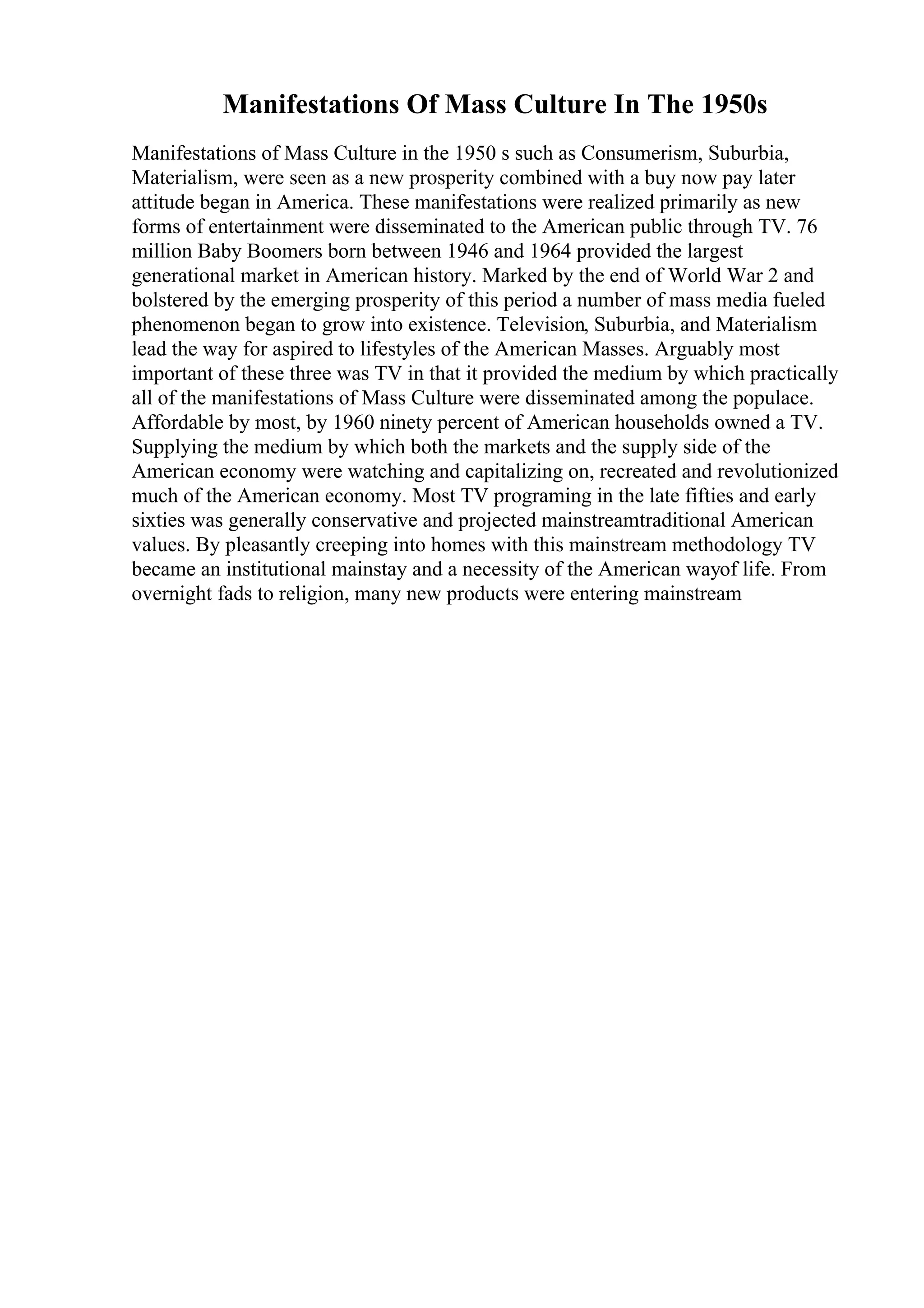 Manifestations Of Mass Culture In The 1950s

Manifestations of Mass Culture in the 1950 s such as Consumerism, Suburbia, Materialism, were seen as a new prosperity combined with a buy now pay later attitude began in America. These manifestations were realized primarily as new forms of entertainment were disseminated to the American public through TV. 76 million Baby Boomers born between 1946 and 1964 provided the largest generational market in American history. Marked by the end of World War 2 and bolstered by the emerging prosperity of this period a number of mass media fueled phenomenon began to grow into existence. Television, Suburbia, and Materialism lead the way for aspired to lifestyles of the American Masses. Arguably most important of these three was TV in that it provided the medium by which practically all of the manifestations of Mass Culture were disseminated among the populace. Affordable by most, by 1960 ninety percent of American households owned a TV. Supplying the medium by which both the markets and the supply side of the American economy were watching and capitalizing on, recreated and revolutionized much of the American economy. Most TV programing in the late fifties and early sixties was generally conservative and projected mainstreamtraditional American values. By pleasantly creeping into homes with this mainstream methodology TV became an institutional mainstay and a necessity of the American wayof life. From overnight fads to religion, many new products were entering mainstream